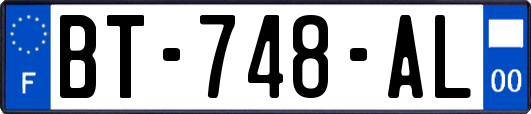 F
BT-748-AL
00